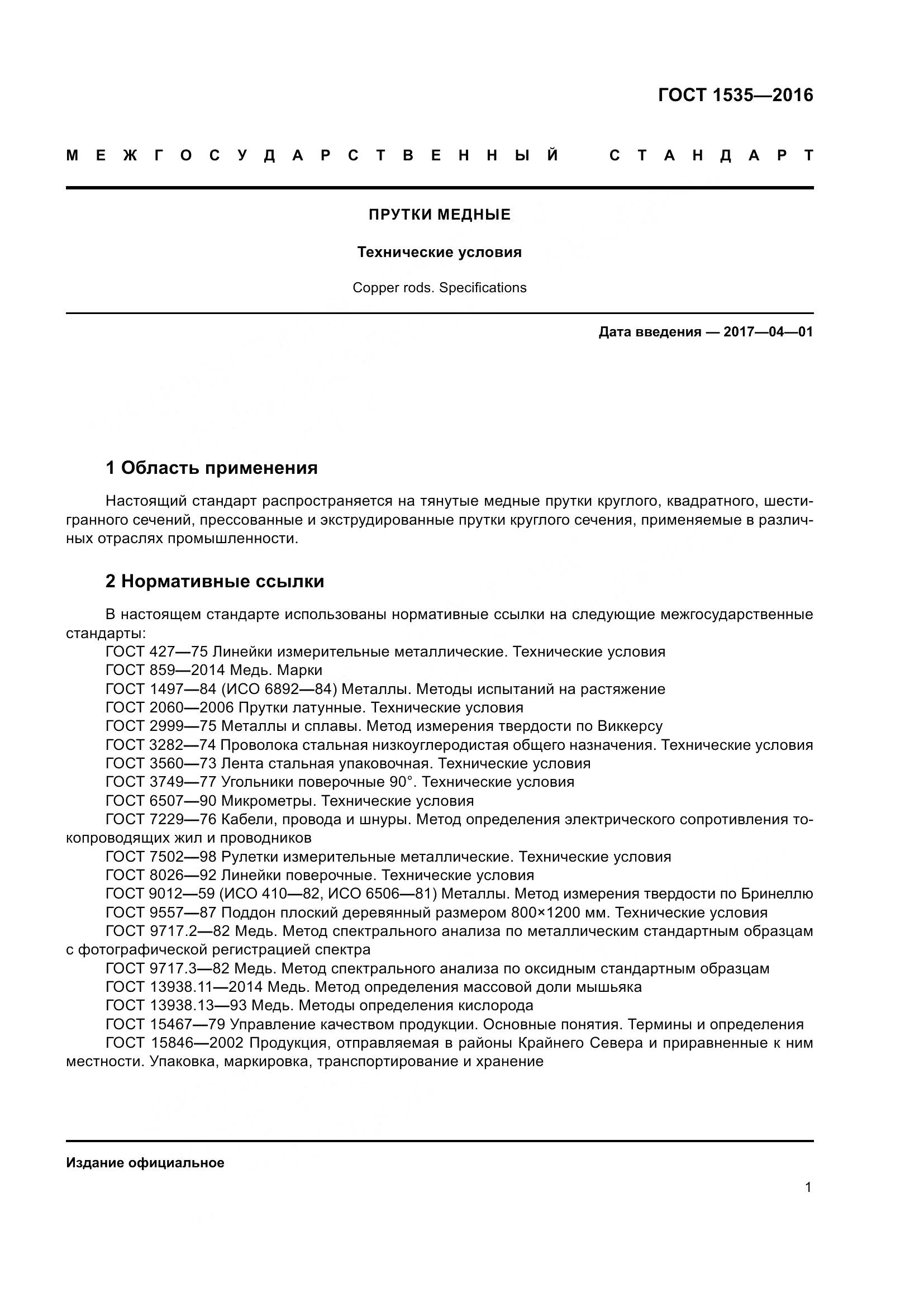 ГОСТ 1535—2016

МЕЖГОСУДАРСТВЕННЫЙ СТАНДАРТ

ПРУТКИ МЕДНЫЕ

Технические условия

Copper rods. Specifications

Дата введения — 2017—04—01

1 Область применения

Настоящий стандарт распространяется на тянутые медные прутки круглого, квадратного, шестигранного сечений, прессованные и экструдированные прутки круглого сечения, применяемые в различных отраслях промышленности.

2 Нормативные ссылки

В настоящем стандарте использованы нормативные ссылки на следующие межгосударственные стандарты:
ГОСТ 427—75 Линейки измерительные металлические. Технические условия
ГОСТ 859—2014 Медь. Марки
ГОСТ 1497—84 (ИСО 6892—84) Металлы. Методы испытаний на растяжение
ГОСТ 2060—2006 Прутки латунные. Технические условия
ГОСТ 2999—75 Металлы и сплавы. Метод измерения твердости по Виккерсу
ГОСТ 3282—74 Проволока стальная низкоуглеродистая общего назначения. Технические условия
ГОСТ 3560—73 Лента стальная упаковочная. Технические условия
ГОСТ 3749—77 Угольники поверочные 90°. Технические условия
ГОСТ 6507—90 Микрометры. Технические условия
ГОСТ 7229—76 Кабели, провода и шнуры. Метод определения электрического сопротивления токопроводящих жил и проводников
ГОСТ 7502—98 Рулетки измерительные металлические. Технические условия
ГОСТ 8026—92 Линейки поверочные. Технические условия
ГОСТ 9012—59 (ИСО 410—82, ИСО 6506—81) Металлы. Метод измерения твердости по Бринеллю
ГОСТ 9557—87 Поддон плоский деревянный размером 800×1200 мм. Технические условия
ГОСТ 9717.2—82 Медь. Метод спектрального анализа по металлическим стандартным образцам с фотографической регистрацией спектра
ГОСТ 9717.3—82 Медь. Метод спектрального анализа по оксидным стандартным образцам
ГОСТ 13938.11—2014 Медь. Метод определения массовой доли мышьяка
ГОСТ 13938.13—93 Медь. Методы определения кислорода
ГОСТ 15467—79 Управление качеством продукции. Основные понятия. Термины и определения
ГОСТ 15846—2002 Продукция, отправляемая в районы Крайнего Севера и приравненные к ним местности. Упаковка, маркировка, транспортирование и хранение

Издание официальное

1